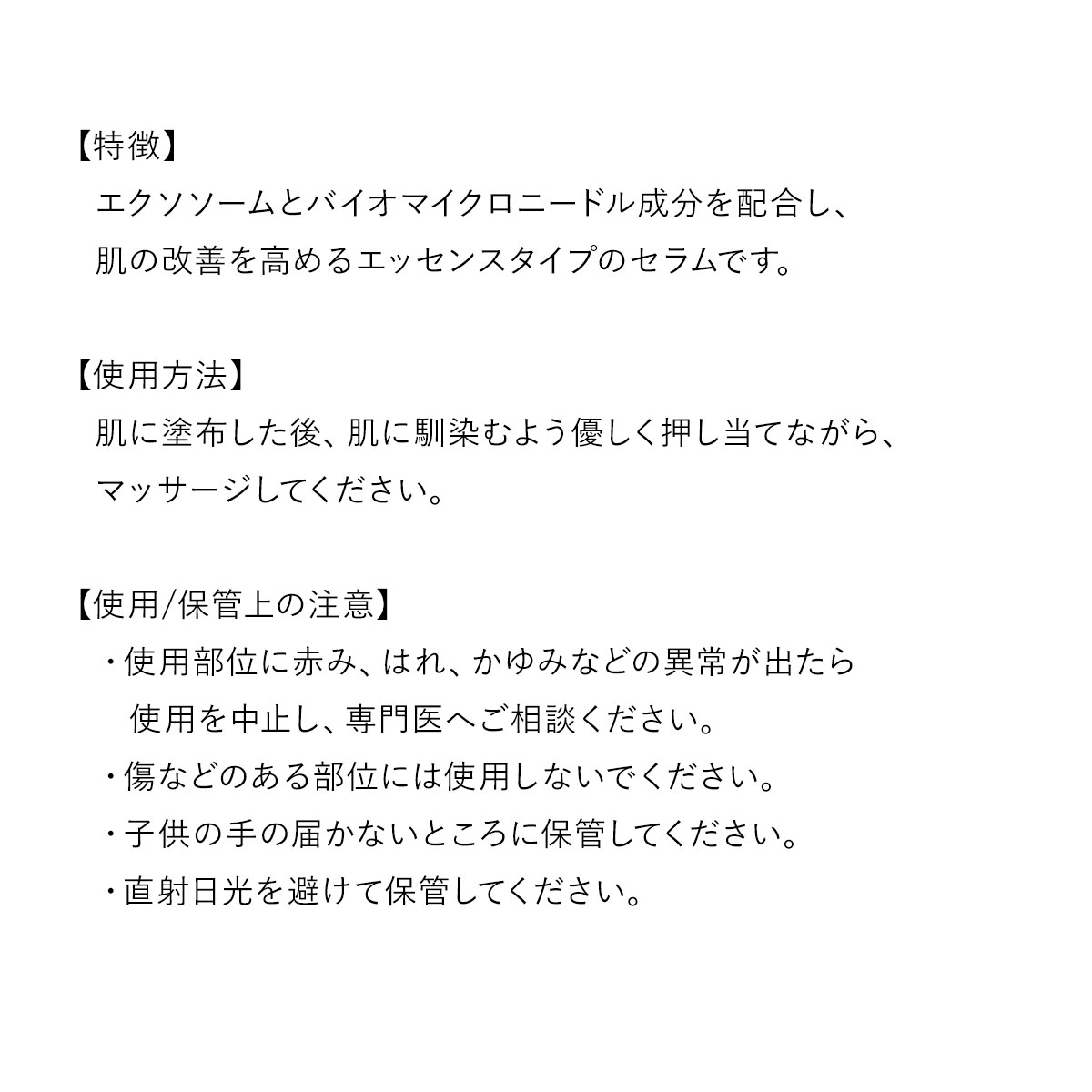 【特徴】
エクソソームとバイオマイクロニードル成分を配合し、肌の改善を高めるエッセンスタイプのセラムです。

【使用方法】
肌に塗布した後、肌に馴染むよう優しく押し当てながら、マッサージしてください。

【使用/保管上の注意】
・使用部位に赤み、はれ、かゆみなどの異常が出たら使用を中止し、専門医へご相談ください。
・傷などのある部位には使用しないでください。
・子供の手の届かないところに保管してください。
・直射日光を避けて保管してください。